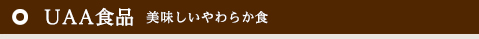 UAA食品 美味しいやわらか食